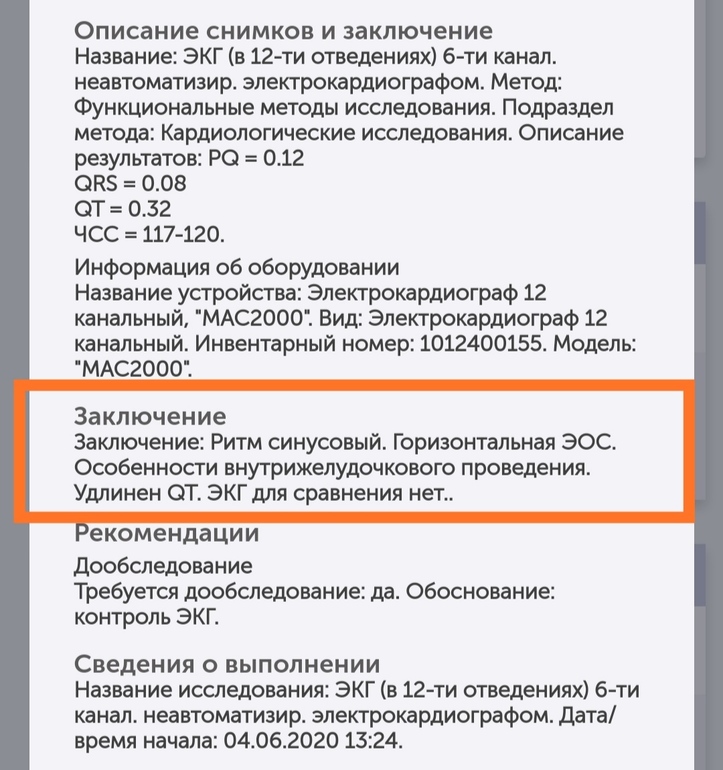 Описание снимков и заключение
Название: ЭКГ (в 12-ти отведениях) 6-ти канал. неавтоматизир. электрокардиографом. Метод: Функциональные методы исследования. Подраздел метода: Кардиологические исследования. Описание результатов: PQ = 0.12
QRS = 0.08
QT = 0.32
ЧСС = 117-120.

Информация об оборудовании
Название устройства: Электрокардиограф 12 канальный, "MAC2000". Вид: Электрокардиограф 12 канальный. Инвентарный номер: 1012400155. Модель: "MAC2000".

Заключение
Заключение: Ритм синусовый. Горизонтальная ЭОС. Особенности внутрижелудочкового проведения. Удлинен QT. ЭКГ для сравнения нет..

Рекомендации
Дообследование
Требуется дообследование: да. Обоснование: контроль ЭКГ.

Сведения о выполнении
Название исследования: ЭКГ (в 12-ти отведениях) 6-ти канал. неавтоматизир. электрокардиографом. Дата/время начала: 04.06.2020 13:24.